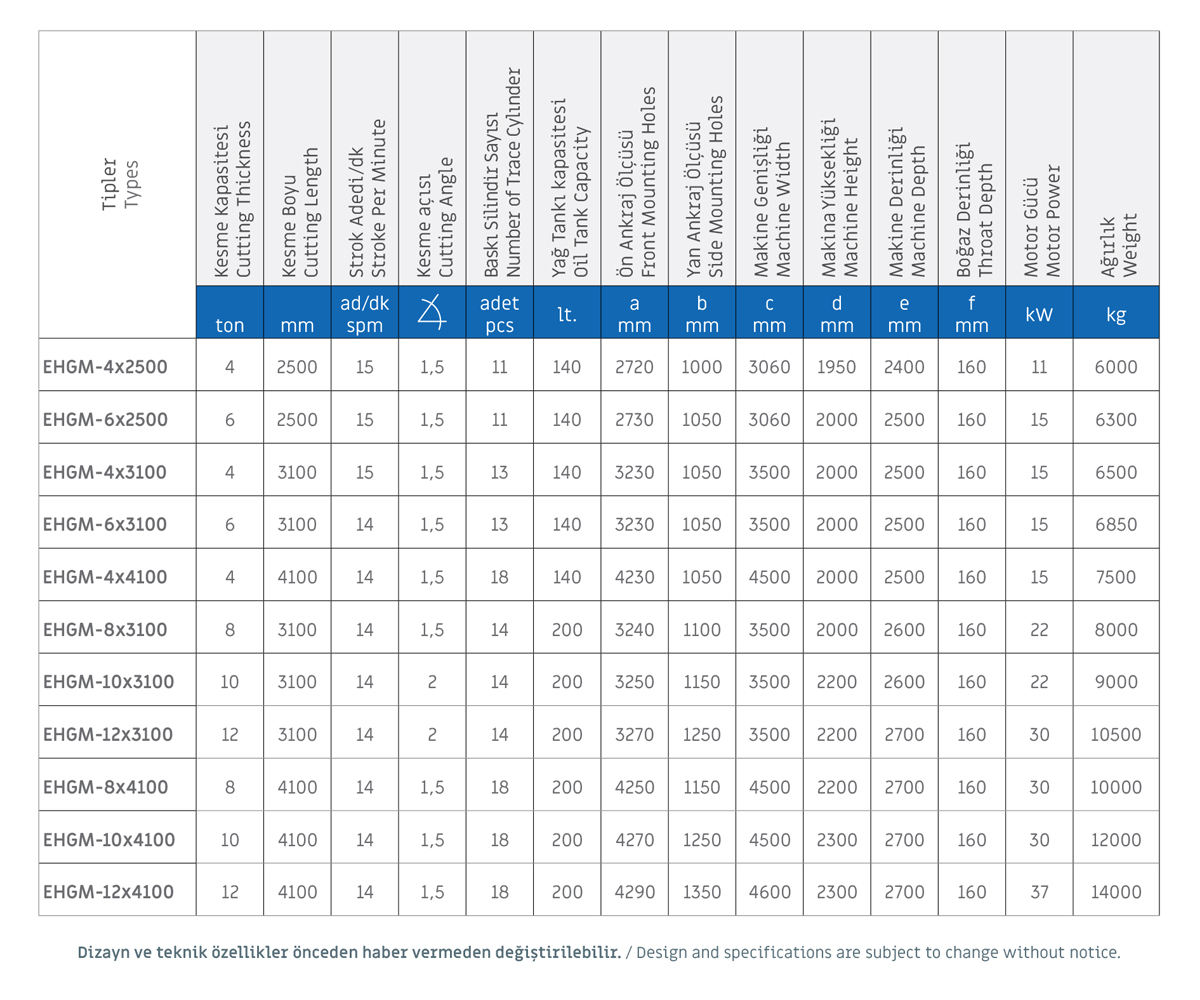 | Tipler Types | Kesme Kapasitesi Cutting Thickness | Kesme Boyu Cutting Length | Strok Adedi/dk Stroke Per Minute | Kesme açısı Cutting Angle | Baskı Silindir Sayısı Number of Trace Cylinder | Yağ Tankı kapasitesi Oil Tank Capacity | Ön Ankraj Ölçüsü Front Mounting Holes | Yan Ankraj Ölçüsü Side Mounting Holes | Makine Genişliği Machine Width | Makina Yüksekliği Machine Height | Makine Derinliği Machine Depth | Boğaz Derinliği Throat Depth | Motor Gücü Motor Power | Ağırlık Weight |
|---|---|---|---|---|---|---|---|---|---|---|---|---|---|---|
| | ton | mm | ad/dk spm | | adet pcs | lt. | a mm | b mm | c mm | d mm | e mm | f mm | kW | kg |
| EHGM-4x2500 | 4 | 2500 | 15 | 1,5 | 11 | 140 | 2720 | 1000 | 3060 | 1950 | 2400 | 160 | 11 | 6000 |
| EHGM-6x2500 | 6 | 2500 | 15 | 1,5 | 11 | 140 | 2730 | 1050 | 3060 | 2000 | 2500 | 160 | 15 | 6300 |
| EHGM-4x3100 | 4 | 3100 | 15 | 1,5 | 13 | 140 | 3230 | 1050 | 3500 | 2000 | 2500 | 160 | 15 | 6500 |
| EHGM-6x3100 | 6 | 3100 | 14 | 1,5 | 13 | 140 | 3230 | 1050 | 3500 | 2000 | 2500 | 160 | 15 | 6850 |
| EHGM-4x4100 | 4 | 4100 | 14 | 1,5 | 18 | 140 | 4230 | 1050 | 4500 | 2000 | 2500 | 160 | 15 | 7500 |
| EHGM-8x3100 | 8 | 3100 | 14 | 1,5 | 14 | 200 | 3240 | 1100 | 3500 | 2000 | 2600 | 160 | 22 | 8000 |
| EHGM-10x3100 | 10 | 3100 | 14 | 2 | 14 | 200 | 3250 | 1150 | 3500 | 2200 | 2600 | 160 | 22 | 9000 |
| EHGM-12x3100 | 12 | 3100 | 14 | 2 | 14 | 200 | 3270 | 1250 | 3500 | 2200 | 2700 | 160 | 30 | 10500 |
| EHGM-8x4100 | 8 | 4100 | 14 | 1,5 | 18 | 200 | 4250 | 1150 | 4500 | 2200 | 2700 | 160 | 30 | 10000 |
| EHGM-10x4100 | 10 | 4100 | 14 | 1,5 | 18 | 200 | 4270 | 1250 | 4500 | 2300 | 2700 | 160 | 30 | 12000 |
| EHGM-12x4100 | 12 | 4100 | 14 | 1,5 | 18 | 200 | 4290 | 1350 | 4600 | 2300 | 2700 | 160 | 37 | 14000 |

Dizayn ve teknik özellikler önceden haber vermeden değiştirilebilir. / Design and specifications are subject to change without notice.